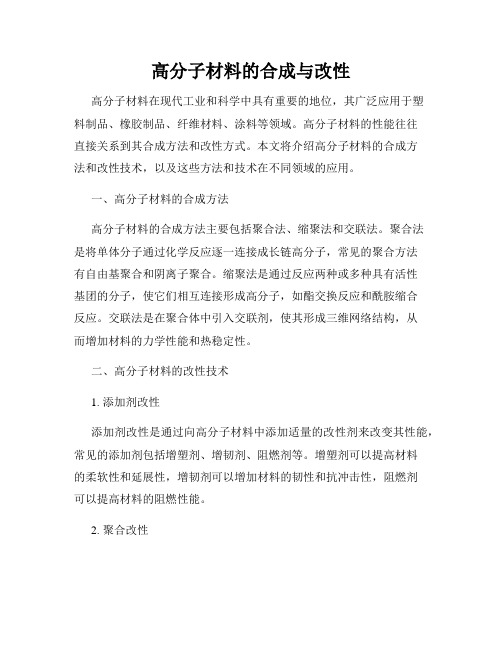 高分子材料的合成与改性

高分子材料在现代工业和科学中具有重要的地位，其广泛应用于塑料制品、橡胶制品、纤维材料、涂料等领域。高分子材料的性能往往直接关系到其合成方法和改性方式。本文将介绍高分子材料的合成方法和改性技术，以及这些方法和技术在不同领域的应用。

一、高分子材料的合成方法

高分子材料的合成方法主要包括聚合法、缩聚法和交联法。聚合法是将单体分子通过化学反应逐一连接成长链高分子，常见的聚合方法有自由基聚合和阴离子聚合。缩聚法是通过反应两种或多种具有活性基团的分子，使它们相互连接形成高分子，如酯交换反应和酰胺缩合反应。交联法是在聚合体中引入交联剂，使其形成三维网络结构，从而增加材料的力学性能和热稳定性。

二、高分子材料的改性技术

1. 添加剂改性

添加剂改性是通过向高分子材料中添加适量的改性剂来改变其性能，常见的添加剂包括增塑剂、增韧剂、阻燃剂等。增塑剂可以提高材料的柔软性和延展性，增韧剂可以增加材料的韧性和抗冲击性，阻燃剂可以提高材料的阻燃性能。

2. 聚合改性